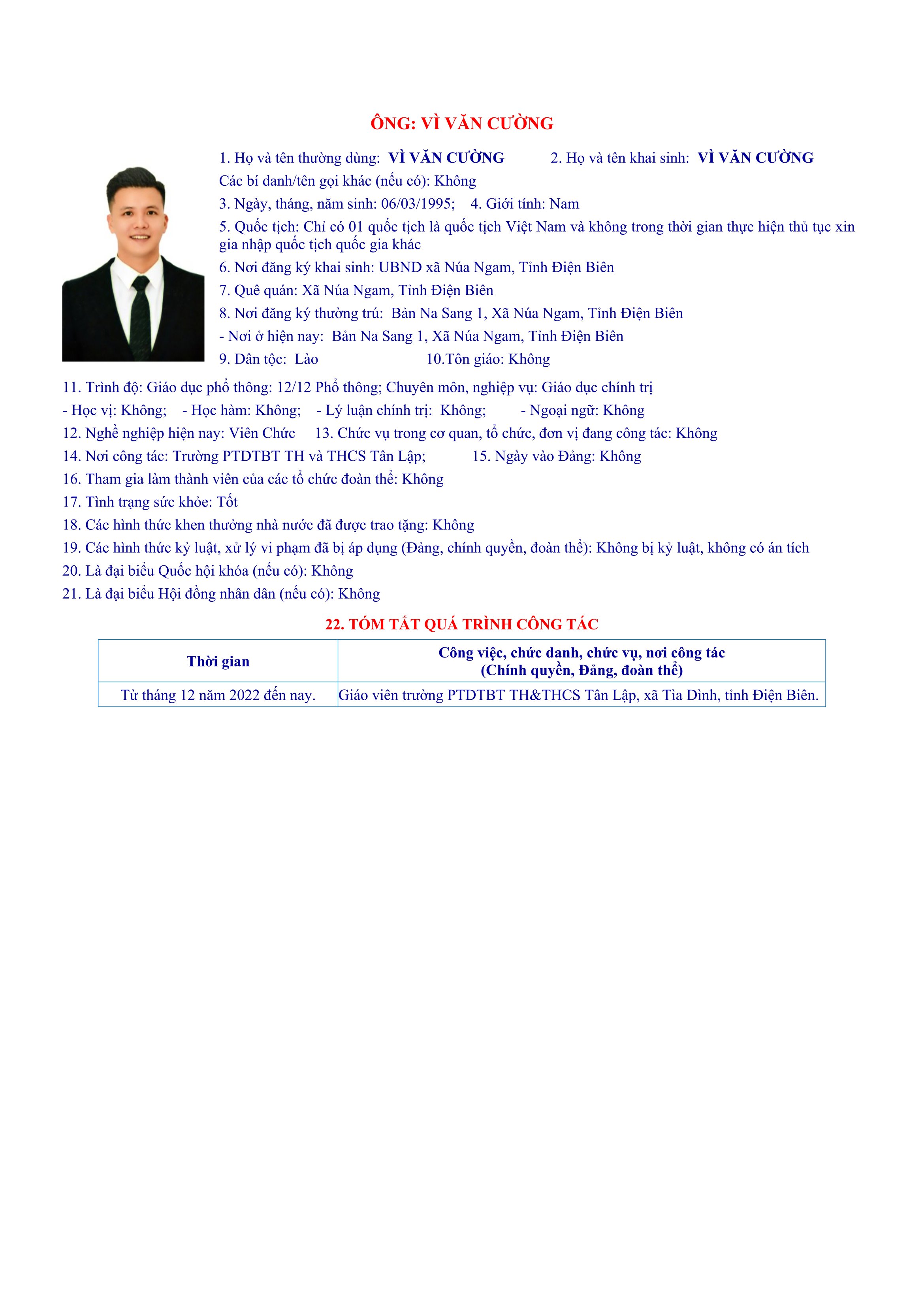 ÔNG: VÌ VĂN CƯỜNG

1. Họ và tên thường dùng: VÌ VĂN CƯỜNG 2. Họ và tên khai sinh: VÌ VĂN CƯỜNG

Các bí danh/tên gọi khác (nếu có): Không

3. Ngày, tháng, năm sinh: 06/03/1995; 4. Giới tính: Nam

5. Quốc tịch: Chỉ có 01 quốc tịch là quốc tịch Việt Nam và không trong thời gian thực hiện thủ tục xin gia nhập quốc tịch quốc gia khác

6. Nơi đăng ký khai sinh: UBND xã Núa Ngam, Tỉnh Điện Biên

7. Quê quán: Xã Núa Ngam, Tỉnh Điện Biên

8. Nơi đăng ký thường trú: Bản Na Sang 1, Xã Núa Ngam, Tỉnh Điện Biên

- Nơi ở hiện nay: Bản Na Sang 1, Xã Núa Ngam, Tỉnh Điện Biên

9. Dân tộc: Lào 10.Tôn giáo: Không

11. Trình độ: Giáo dục phổ thông: 12/12 Phổ thông; Chuyên môn, nghiệp vụ: Giáo dục chính trị

- Học vị: Không; - Học hàm: Không; - Lý luận chính trị: Không; - Ngoại ngữ: Không

12. Nghề nghiệp hiện nay: Viên Chức 13. Chức vụ trong cơ quan, tổ chức, đơn vị đang công tác: Không

14. Nơi công tác: Trường PTDTBT TH và THCS Tân Lập; 15. Ngày vào Đảng: Không

16. Tham gia làm thành viên của các tổ chức đoàn thể: Không

17. Tình trạng sức khỏe: Tốt

18. Các hình thức khen thưởng nhà nước đã được trao tặng: Không

19. Các hình thức kỷ luật, xử lý vi phạm đã bị áp dụng (Đảng, chính quyền, đoàn thể): Không bị kỷ luật, không có án tích

20. Là đại biểu Quốc hội khóa (nếu có): Không

21. Là đại biểu Hội đồng nhân dân (nếu có): Không

22. TÓM TẮT QUÁ TRÌNH CÔNG TÁC

| Thời gian | Công việc, chức danh, chức vụ, nơi công tác (Chính quyền, Đảng, đoàn thể) |
|---|---|
| Từ tháng 12 năm 2022 đến nay. | Giáo viên trường PTDTBT TH&THCS Tân Lập, xã Tìa Dình, tỉnh Điện Biên. |